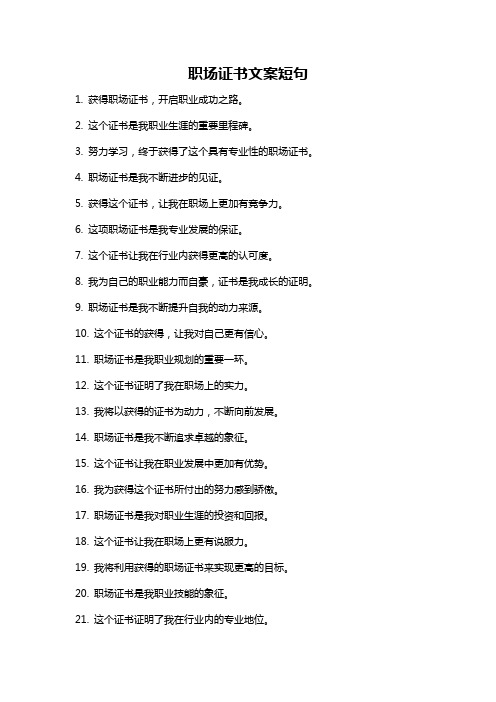 职场证书文案短句

1. 获得职场证书，开启职业成功之路。

2. 这个证书是我职业生涯的重要里程碑。

3. 努力学习，终于获得了这个具有专业性的职场证书。

4. 职场证书是我不断进步的见证。

5. 获得这个证书，让我在职场上更加有竞争力。

6. 这项职场证书是我专业发展的保证。

7. 这个证书让我在行业内获得更高的认可度。

8. 我为自己的职业能力而自豪，证书是我成长的证明。

9. 职场证书是我不断提升自我的动力来源。

10. 这个证书的获得，让我对自己更有信心。

11. 职场证书是我职业规划的重要一环。

12. 这个证书证明了我在职场上的实力。

13. 我将以获得的证书为动力，不断向前发展。

14. 职场证书是我不断追求卓越的象征。

15. 这个证书让我在职业发展中更加有优势。

16. 我为获得这个证书所付出的努力感到骄傲。

17. 职场证书是我对职业生涯的投资和回报。

18. 这个证书让我在职场上更有说服力。

19. 我将利用获得的职场证书来实现更高的目标。

20. 职场证书是我职业技能的象征。

21. 这个证书证明了我在行业内的专业地位。